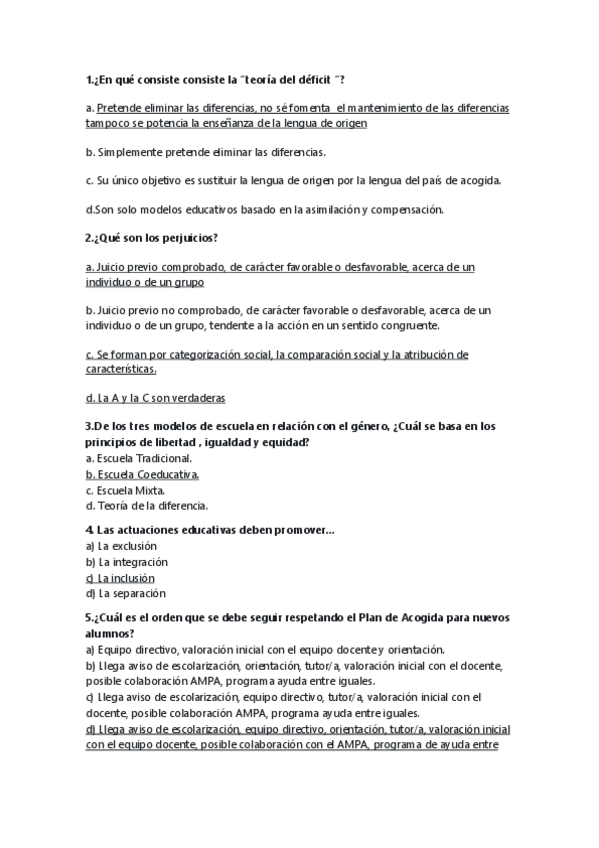 1.¿En qué consiste consiste la "teoría del déficit "?

a. Pretende eliminar las diferencias, no sé fomenta el mantenimiento de las diferencias tampoco se potencia la enseñanza de la lengua de origen

b. Simplemente pretende eliminar las diferencias.

c. Su único objetivo es sustituir la lengua de origen por la lengua del país de acogida.

d.Son solo modelos educativos basado en la asimilación y compensación.

2.¿Qué son los perjuicios?

a. Juicio previo comprobado, de carácter favorable o desfavorable, acerca de un individuo o de un grupo

b. Juicio previo no comprobado, de carácter favorable o desfavorable, acerca de un individuo o de un grupo, tendente a la acción en un sentido congruente.

c. Se forman por categorización social, la comparación social y la atribución de características.

d. La A y la C son verdaderas

3.De los tres modelos de escuela en relación con el género, ¿Cuál se basa en los principios de libertad , igualdad y equidad?
a. Escuela Tradicional.
b. Escuela Coeducativa.
c. Escuela Mixta.
d. Teoría de la diferencia.

4. Las actuaciones educativas deben promover...
a) La exclusión
b) La integración
c) La inclusión
d) La separación

5.¿Cuál es el orden que se debe seguir respetando el Plan de Acogida para nuevos alumnos?
a) Equipo directivo, valoración inicial con el equipo docente y orientación.
b) Llega aviso de escolarización, orientación, tutor/a, valoración inicial con el docente, posible colaboración AMPA, programa ayuda entre iguales.
c) Llega aviso de escolarización, equipo directivo, tutor/a, valoración inicial con el docente, posible colaboración AMPA, programa ayuda entre iguales.
d) Llega aviso de escolarización, equipo directivo, orientación, tutor/a, valoración inicial con el equipo docente, posible colaboración con el AMPA, programa de ayuda entre